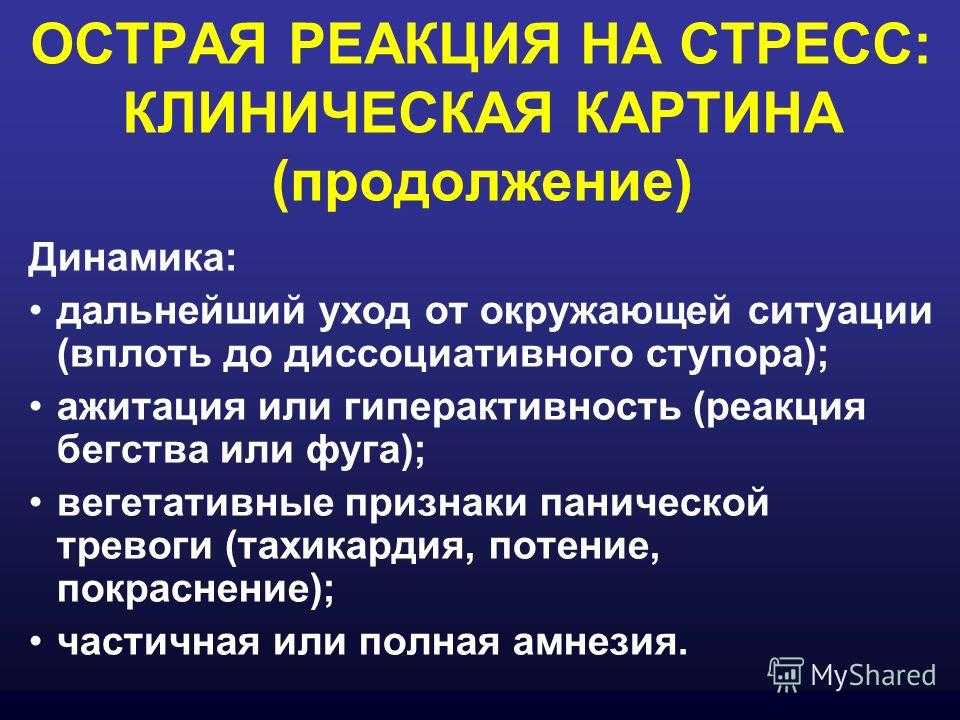 ОСТРАЯ РЕАКЦИЯ НА СТРЕСС: КЛИНИЧЕСКАЯ КАРТИНА (продолжение)

Динамика:

• дальнейший уход от окружающей ситуации (вплоть до диссоциативного ступора);

• ажитация или гиперактивность (реакция бегства или фуга);

• вегетативные признаки панической тревоги (тахикардия, потение, покраснение);

• частичная или полная амнезия.

MyShared